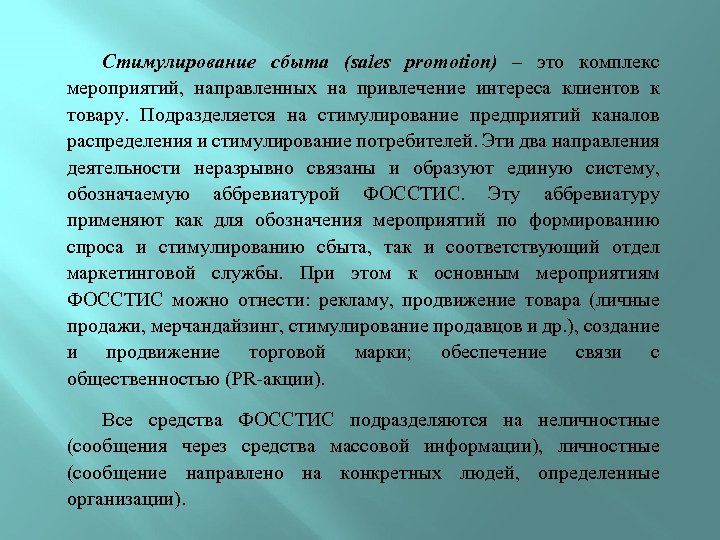 Стимулирование сбыта (sales promotion) – это комплекс мероприятий, направленных на привлечение интереса клиентов к товару. Подразделяется на стимулирование предприятий каналов распределения и стимулирование потребителей. Эти два направления деятельности неразрывно связаны и образуют единую систему, обозначаемую аббревиатурой ФОССТИС. Эту аббревиатуру применяют как для обозначения мероприятий по формированию спроса и стимулированию сбыта, так и соответствующий отдел маркетинговой службы. При этом к основным мероприятиям ФОССТИС можно отнести: рекламу, продвижение товара (личные продажи, мерчандайзинг, стимулирование продавцов и др.), создание и продвижение торговой марки; обеспечение связи с общественностью (PR-акции).

Все средства ФОССТИС подразделяются на неличностные (сообщения через средства массовой информации), личностные (сообщение направлено на конкретных людей, определенные организации).